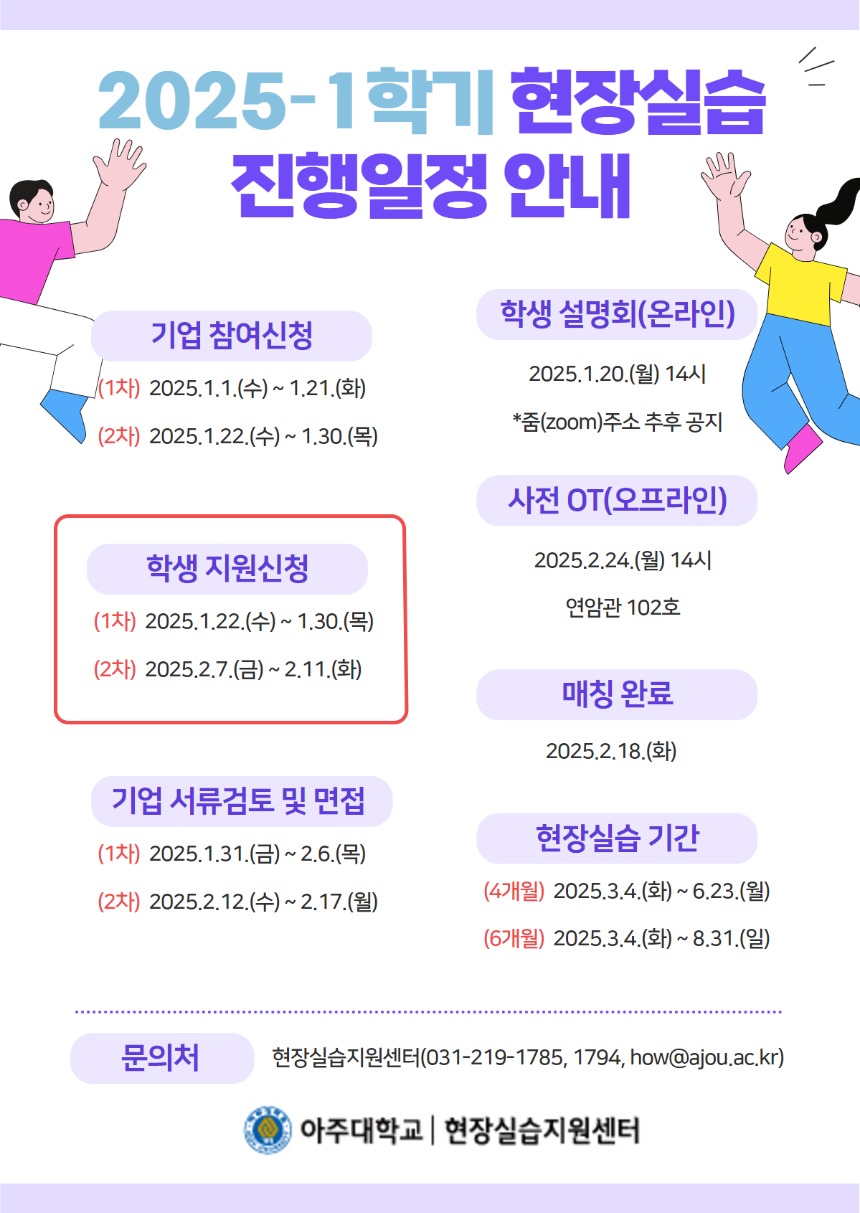 2025-1학기 현장실습
진행일정 안내

기업 참여신청
(1차) 2025.1.1.(수) ~ 1.21.(화)
(2차) 2025.1.22.(수) ~ 1.30.(목)

학생 지원신청
(1차) 2025.1.22.(수) ~ 1.30.(목)
(2차) 2025.2.7.(금) ~ 2.11.(화)

기업 서류검토 및 면접
(1차) 2025.1.31.(금) ~ 2.6.(목)
(2차) 2025.2.12.(수) ~ 2.17.(월)

학생 설명회(온라인)
2025.1.20.(월) 14시
*줌(zoom)주소 추후 공지

사전 OT(오프라인)
2025.2.24.(월) 14시
연암관 102호

매칭 완료
2025.2.18.(화)

현장실습 기간
(4개월) 2025.3.4.(화) ~ 6.23.(월)
(6개월) 2025.3.4.(화) ~ 8.31.(일)

문의처
현장실습지원센터(031-219-1785, 1794, how@ajou.ac.kr)

아주대학교 | 현장실습지원센터